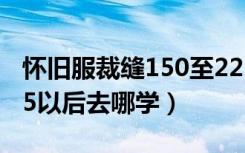 怀旧服裁缝150至225以后去哪学）